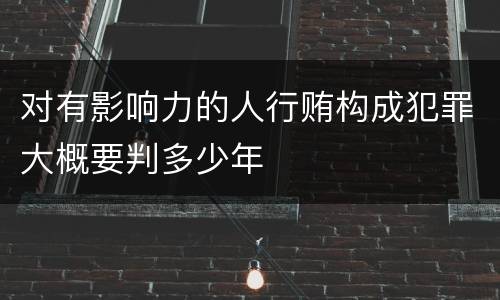 对有影响力的人行贿构成犯罪大概要判多少年